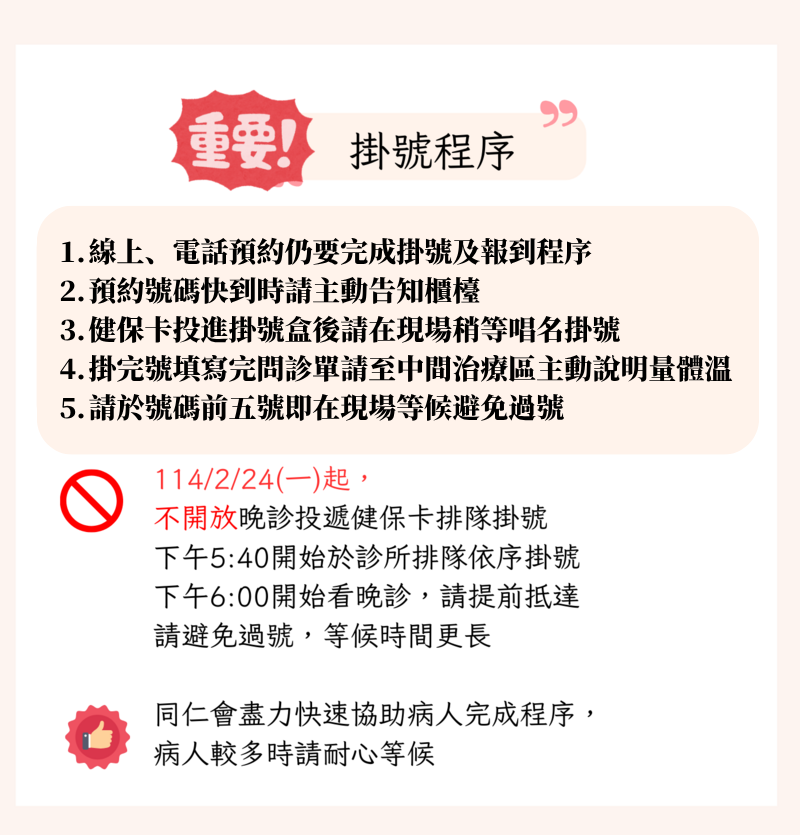 重要!

掛號程序

1.線上、電話預約仍要完成掛號及報到程序
2.預約號碼快到時請主動告知櫃檯
3.健保卡投進掛號盒後請在現場稍等唱名掛號
4.掛完號填寫完問診單請至中間治療區主動說明量體溫
5.請於號碼前五號即在現場等候避免過號

114/2/24(一)起，
不開放晚診投遞健保卡排隊掛號
下午5:40開始於診所排隊依序掛號
下午6:00開始看晚診，請提前抵達
請避免過號，等候時間更長

同仁會盡力快速協助病人完成程序，
病人較多時請耐心等候